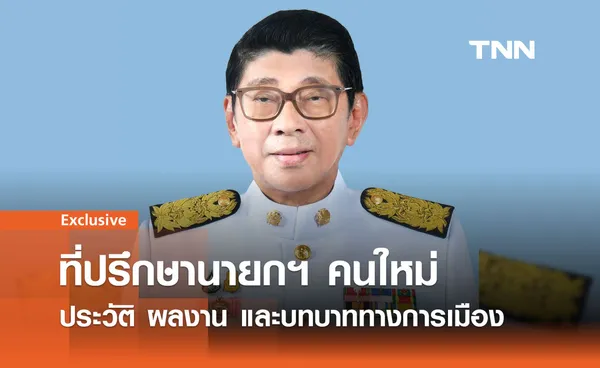 TNN

Exclusive

ที่ปรึกษานายกฯ คนใหม่

ประวัติ ผลงาน และบทบาททางการเมือง